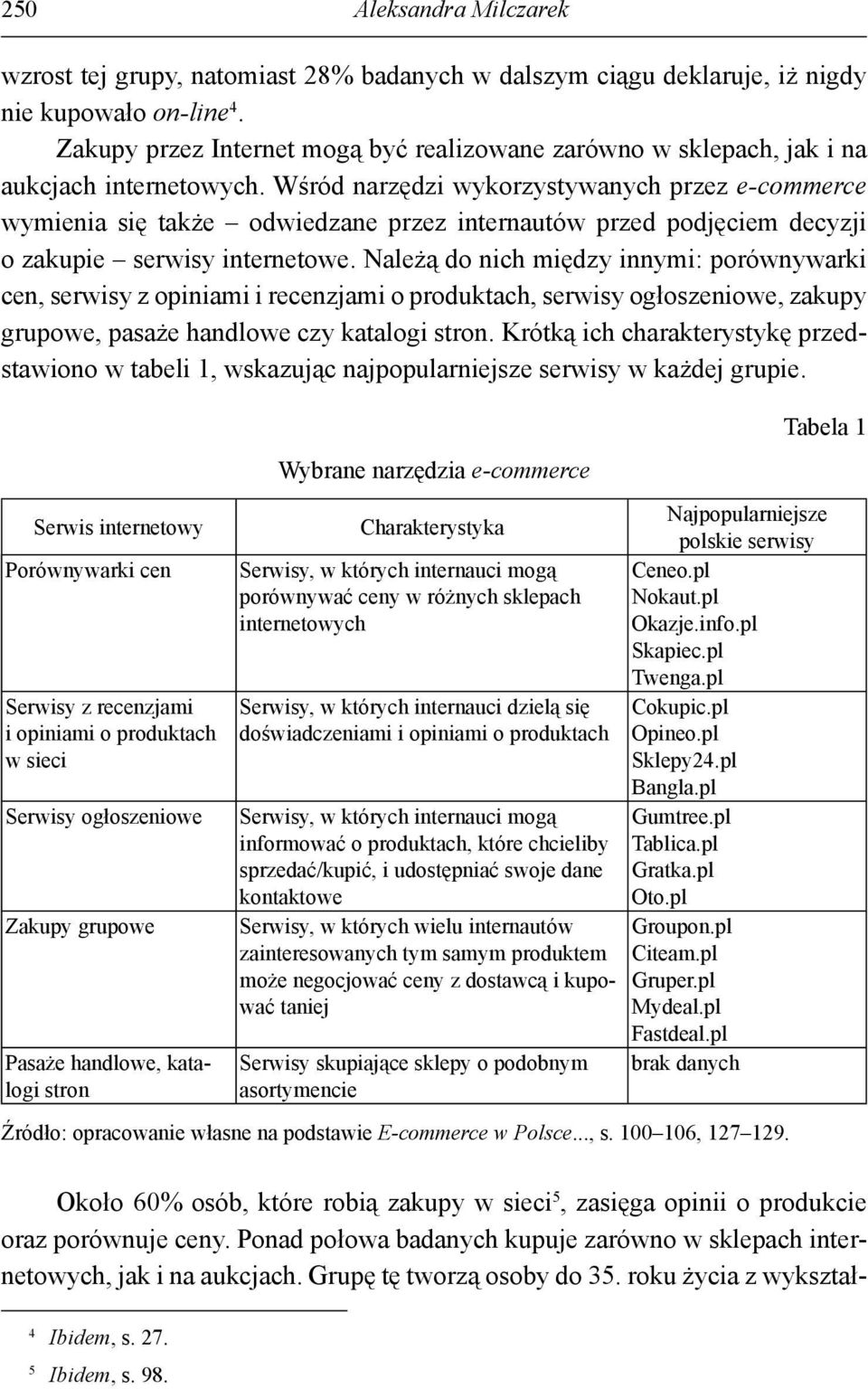 250 Aleksandra Milczarek

wzrost tej grupy, natomiast 28% badanych w dalszym ciągu deklaruje, iż nigdy nie kupowało on-line$^4$.

Zakupy przez Internet mogą być realizowane zarówno w sklepach, jak i na aukcjach internetowych. Wśród narzędzi wykorzystywanych przez e-commerce wymienia się także – odwiedzane przez internautów przed podjęciem decyzji o zakupie – serwisy internetowe. Należą do nich między innymi: porównywarki cen, serwisy z opiniami i recenzjami o produktach, serwisy ogłoszeniowe, zakupy grupowe, pasaże handlowe czy katalogi stron. Krótką ich charakterystykę przedstawiono w tabeli 1, wskazując najpopularniejsze serwisy w każdej grupie.

Tabela 1

Wybrane narzędzia e-commerce

| Serwis internetowy | Charakterystyka | Najpopularniejsze polskie serwisy |
|---|---|---|
| Porównywarki cen | Serwisy, w których internauci mogą porównywać ceny w różnych sklepach internetowych | Ceneo.pl Nokaut.pl Okazje.info.pl Skapiec.pl Twenga.pl |
| Serwisy z recenzjami i opiniami o produktach w sieci | Serwisy, w których internauci dzielą się doświadczeniami i opiniami o produktach | Cokupic.pl Opineo.pl Sklepy24.pl Bangla.pl |
| Serwisy ogłoszeniowe | Serwisy, w których internauci mogą informować o produktach, które chcieliby sprzedać/kupić, i udostępniać swoje dane kontaktowe | Gumtree.pl Tablica.pl Gratka.pl Oto.pl |
| Zakupy grupowe | Serwisy, w których wielu internautów zainteresowanych tym samym produktem może negocjować ceny z dostawcą i kupować taniej | Groupon.pl Citeam.pl Gruper.pl Mydeal.pl Fastdeal.pl |
| Pasaże handlowe, katalogi stron | Serwisy skupiające sklepy o podobnym asortymencie | brak danych |

Źródło: opracowanie własne na podstawie E-commerce w Polsce..., s. 100–106, 127–129.

Około 60% osób, które robią zakupy w sieci$^5$, zasięga opinii o produkcie oraz porównuje ceny. Ponad połowa badanych kupuje zarówno w sklepach internetowych, jak i na aukcjach. Grupę tę tworzą osoby do 35. roku życia z wykształ-

$^4$ Ibidem, s. 27.
$^5$ Ibidem, s. 98.